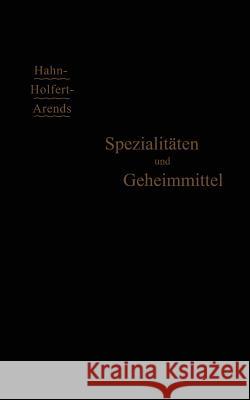 Hahn-
Holfert-
Arends

Spezialitäten
und
Geheimmittel

Kraina Książek